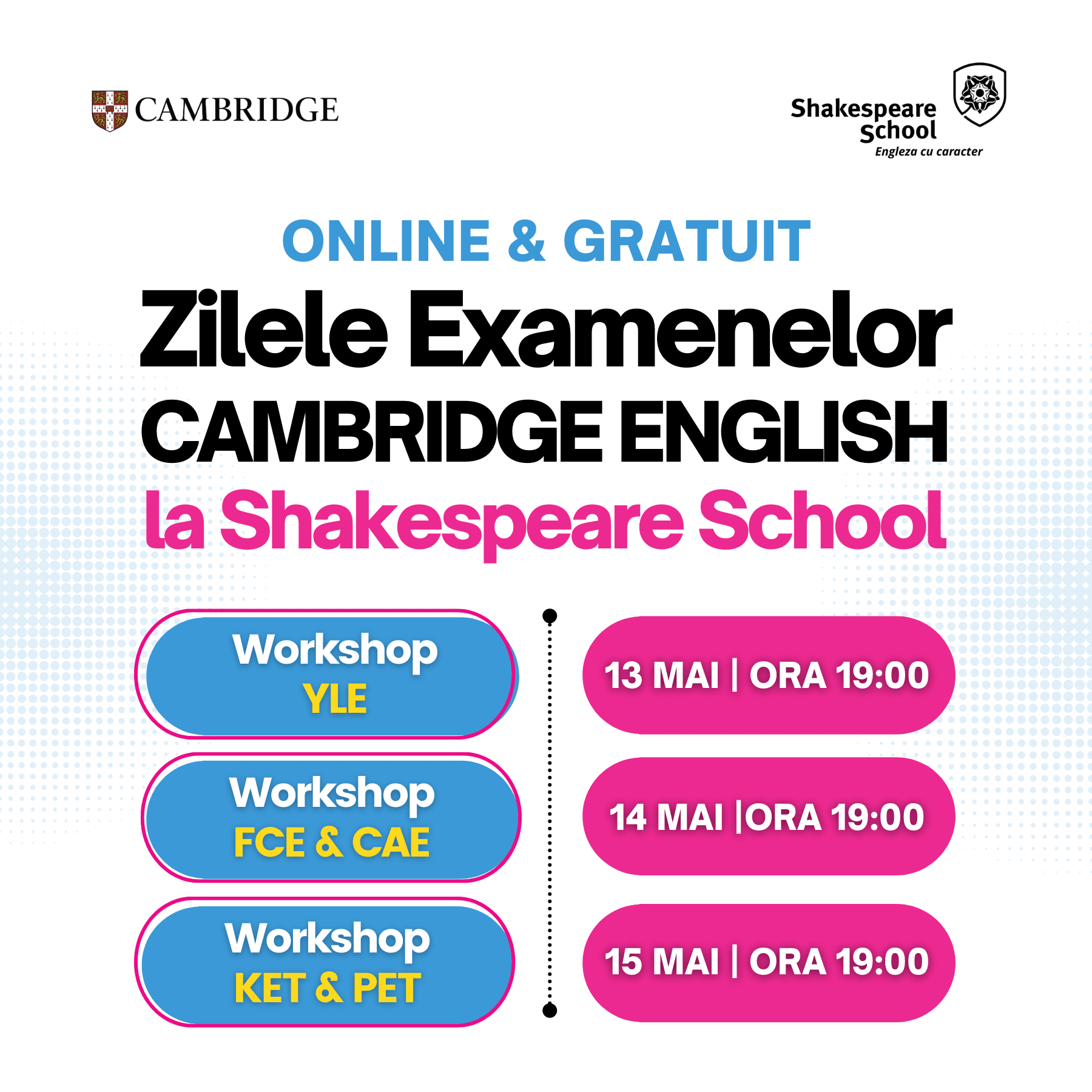 CAMBRIDGE

Shakespeare School
Engleza cu caracter

ONLINE & GRATUIT
Zilele Examenelor
CAMBRIDGE ENGLISH
la Shakespeare School

Workshop
YLE

13 MAI | ORA 19:00

Workshop
FCE & CAE

14 MAI |ORA 19:00

Workshop
KET & PET

15 MAI | ORA 19:00